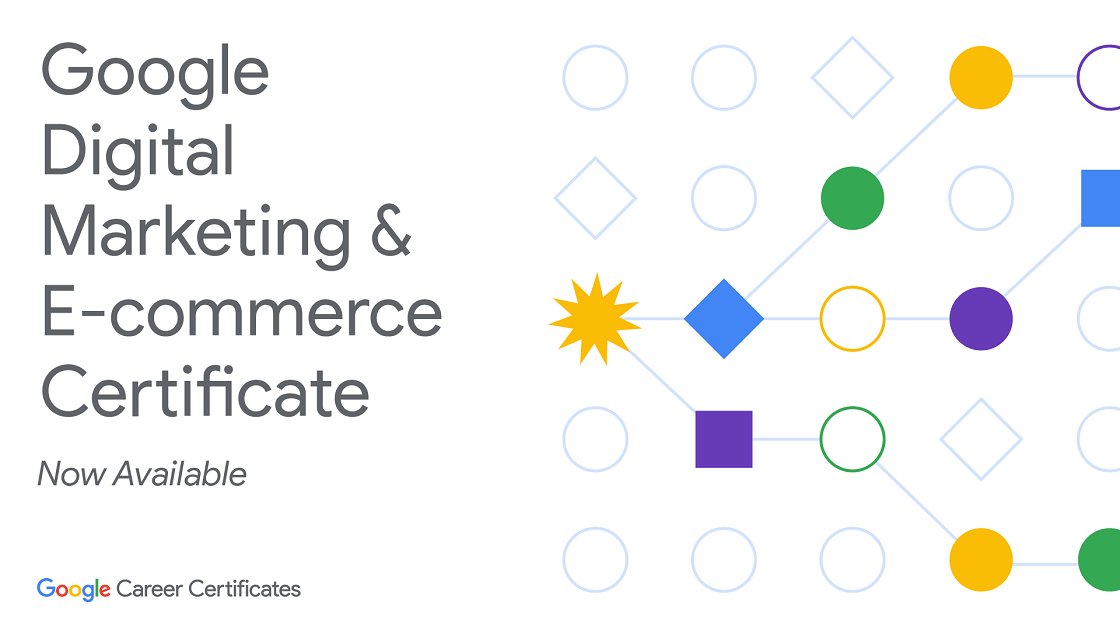 Google Digital Marketing & E-commerce Certificate

Now Available

Google Career Certificates